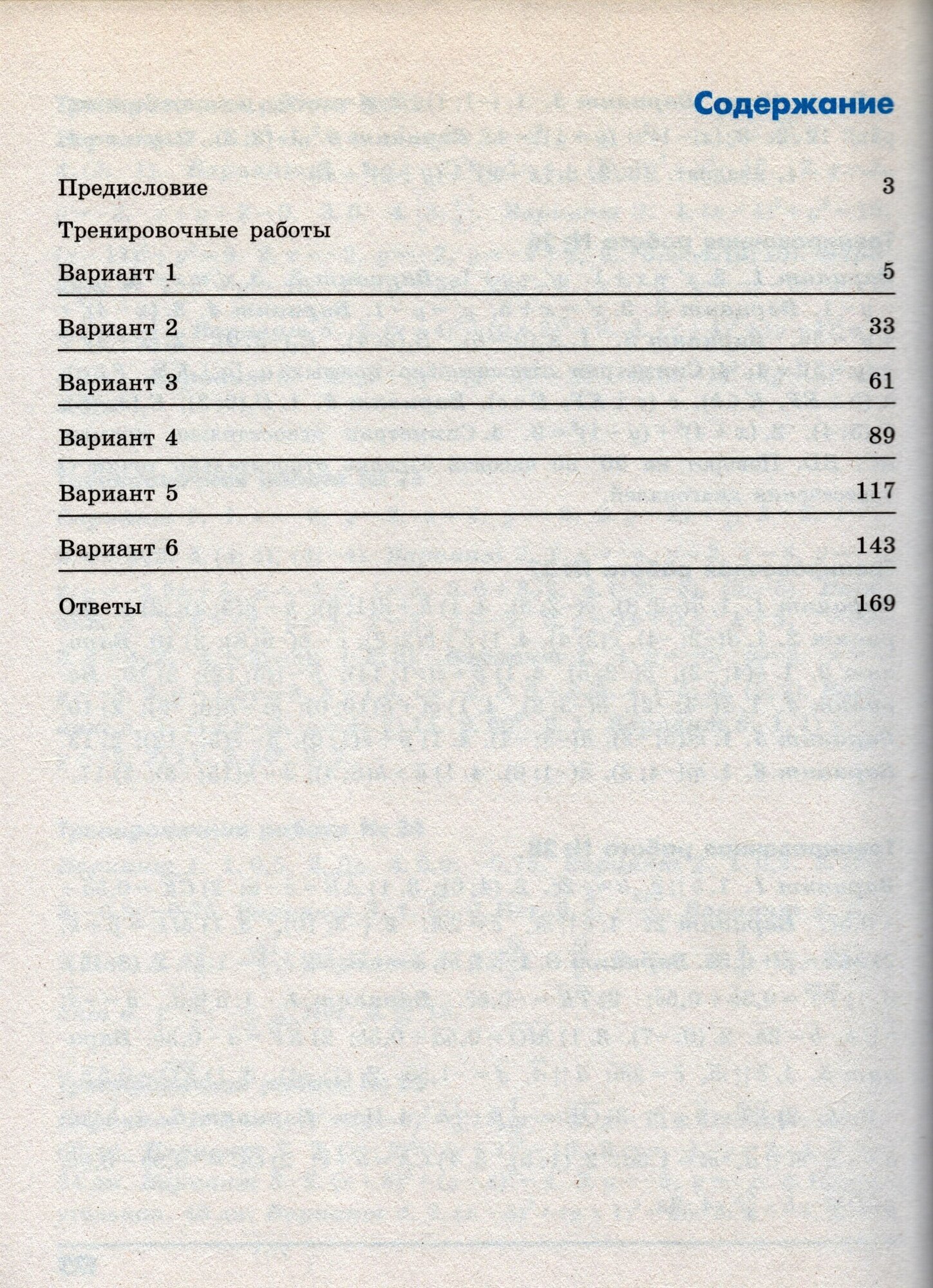 Содержание

Предисловие 3

Тренировочные работы

Вариант 1 5

Вариант 2 33

Вариант 3 61

Вариант 4 89

Вариант 5 117

Вариант 6 143

Ответы 169